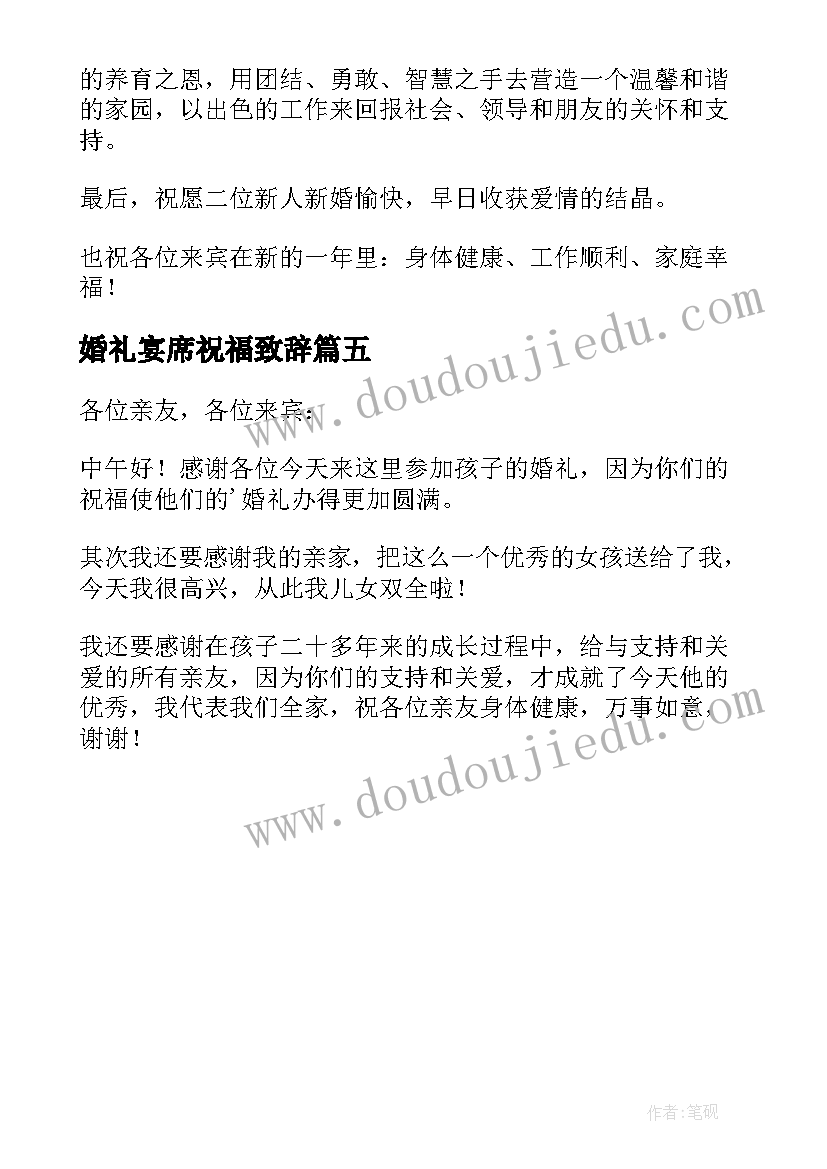 的养育之恩，用团结、勇敢、智慧之手去营造一个温馨和谐的家园，以出色的工作来回报社会、领导和朋友的关怀和支持。

最后，祝愿二位新人新婚愉快，早日收获爱情的结晶。

也祝各位来宾在新的一年里：身体健康、工作顺利、家庭幸福！

www.doudoujiedu.com

婚礼宴席祝福致辞篇五

各位亲友，各位来宾：

中午好！感谢各位今天来这里参加孩子的婚礼，因为你们的祝福使他们的'婚礼办得更加圆满。

其次我还要感谢我的亲家，把这么一个优秀的女孩送给了我，今天我很高兴，从此我儿女双全啦！

我还要感谢在孩子二十多年来的成长过程中，给与支持和关爱的所有亲友，因为你们的支持和关爱，才成就了今天他的优秀，我代表我们全家，祝各位亲友身体健康，万事如意，谢谢！

www.doudoujiedu.com

作者:笔砚